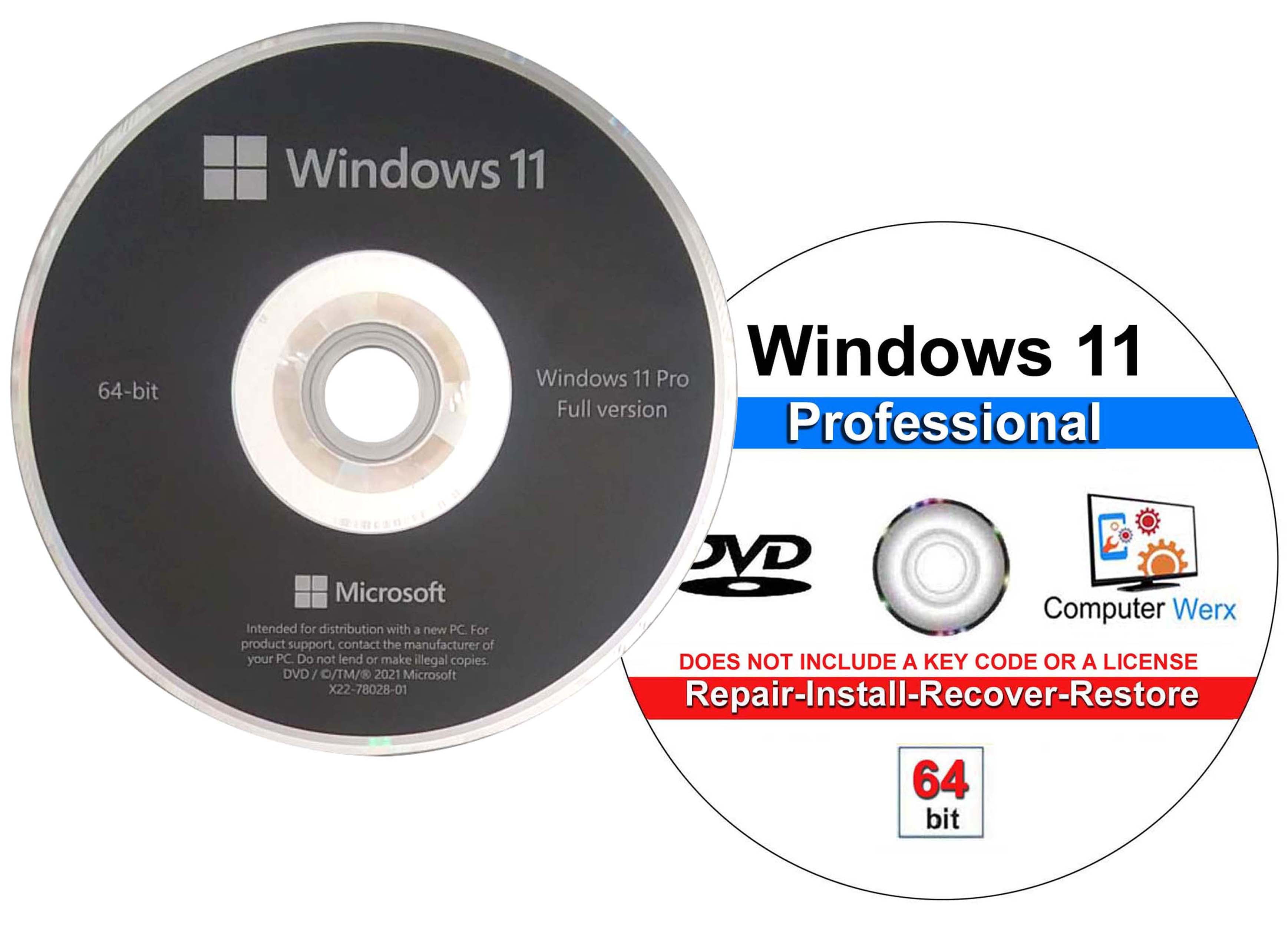 Windows 11

64-bit

Windows 11 Pro
Full version

Microsoft

Intended for distribution with a new PC. For product support, contact the manufacturer of your PC. Do not lend or make illegal copies.
DVD / ©/TM/® 2021 Microsoft
X22-78028-01

Windows 11
Professional

DVD

Computer Werx

DOES NOT INCLUDE A KEY CODE OR A LICENSE
Repair-Install-Recover-Restore

64
bit